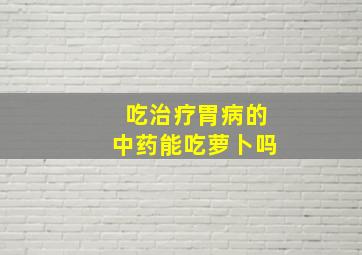 吃治疗胃病的
中药能吃萝卜吗